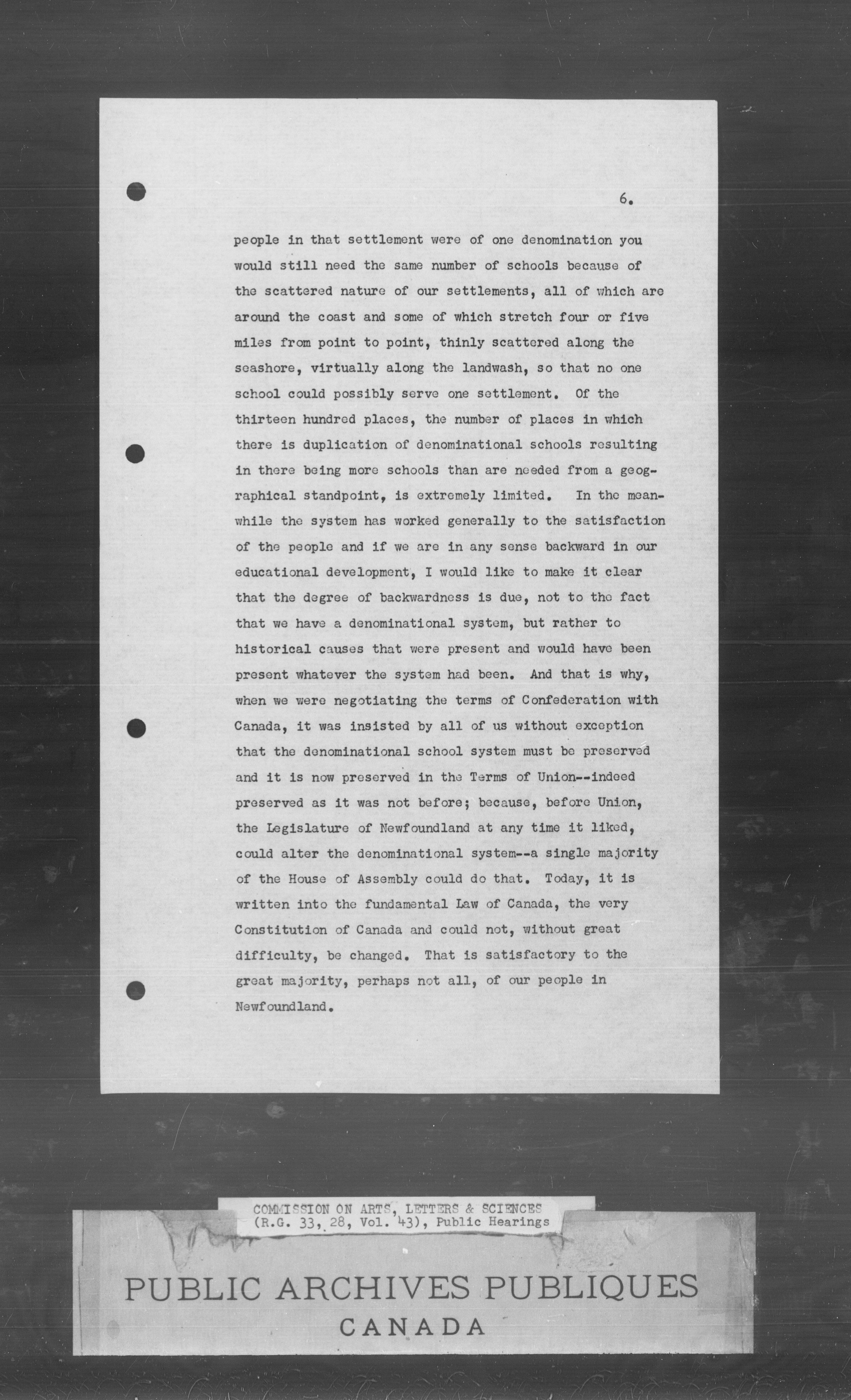 6.

people in that settlement were of one denomination you would still need the same number of schools because of the scattered nature of our settlements, all of which are around the coast and some of which stretch four or five miles from point to point, thinly scattered along the seashore, virtually along the landwash, so that no one school could possibly serve one settlement. Of the thirteen hundred places, the number of places in which there is duplication of denominational schools resulting in there being more schools than are needed from a geographical standpoint, is extremely limited. In the meanwhile the system has worked generally to the satisfaction of the people and if we are in any sense backward in our educational development, I would like to make it clear that the degree of backwardness is due, not to the fact that we have a denominational system, but rather to historical causes that were present and would have been present whatever the system had been. And that is why, when we were negotiating the terms of Confederation with Canada, it was insisted by all of us without exception that the denominational school system must be preserved and it is now preserved in the Terms of Union--indeed preserved as it was not before; because, before Union, the Legislature of Newfoundland at any time it liked, could alter the denominational system--a single majority of the House of Assembly could do that. Today, it is written into the fundamental Law of Canada, the very Constitution of Canada and could not, without great difficulty, be changed. That is satisfactory to the great majority, perhaps not all, of our people in Newfoundland.

COMMISSION ON ARTS, LETTERS & SCIENCES
(R.G. 33, 28, Vol. 43), Public Hearings

PUBLIC ARCHIVES PUBLIQUES
CANADA